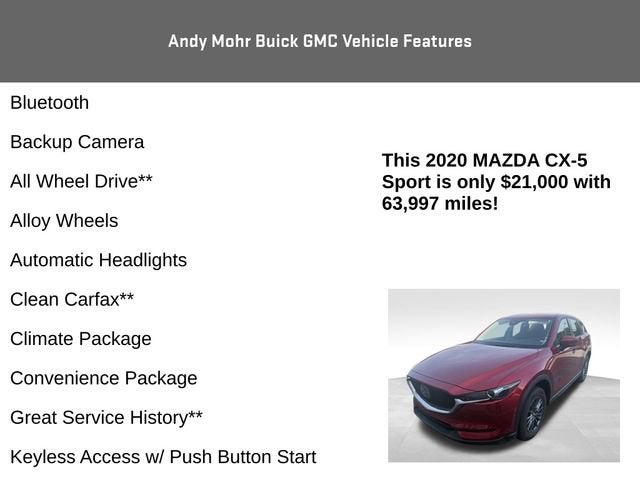 Andy Mohr Buick GMC Vehicle Features

Bluetooth

Backup Camera

All Wheel Drive**

Alloy Wheels

Automatic Headlights

Clean Carfax**

Climate Package

Convenience Package

Great Service History**

Keyless Access w/ Push Button Start

This 2020 MAZDA CX-5 Sport is only $21,000 with 63,997 miles!